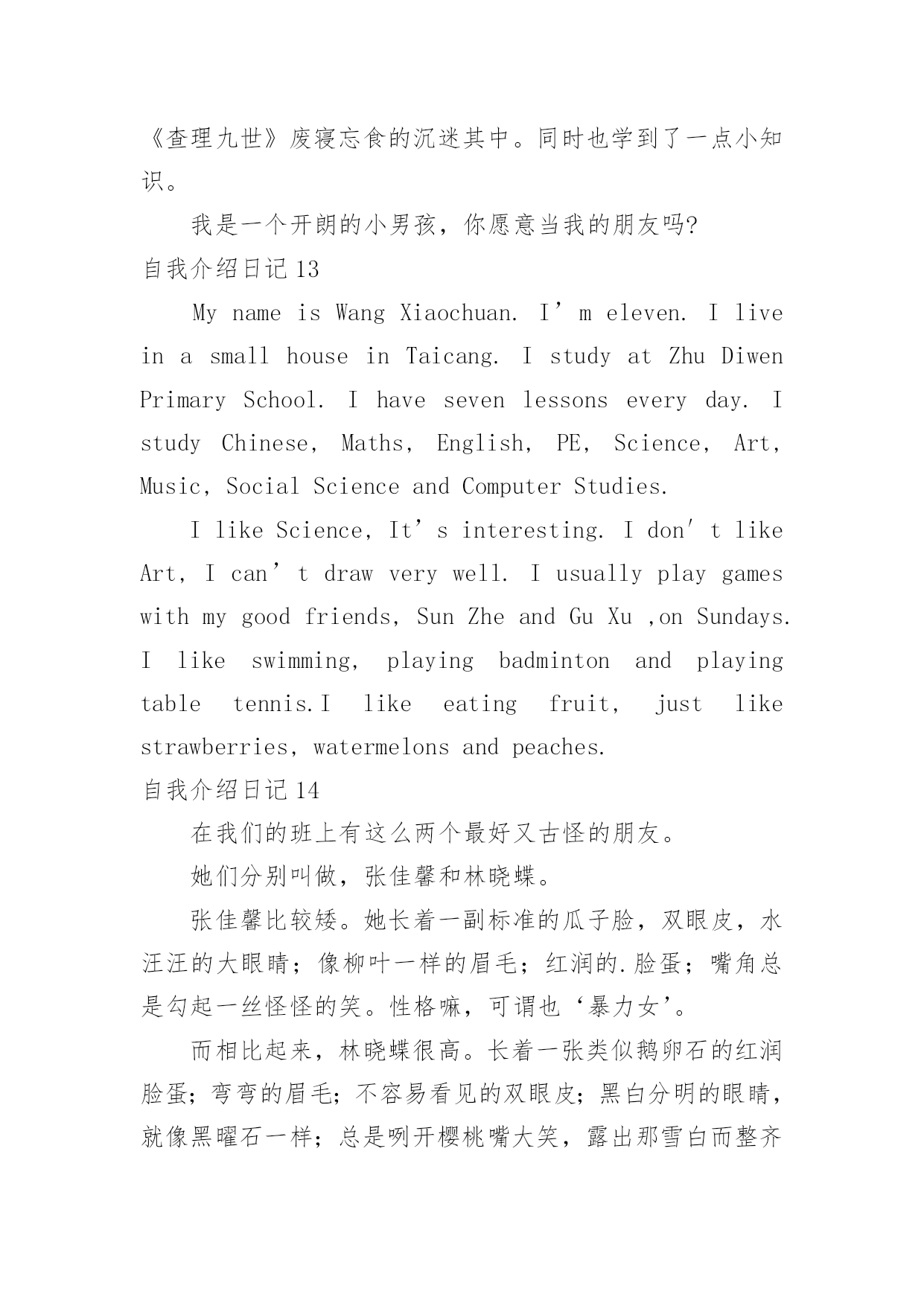 《查理九世》废寝忘食的沉迷其中。同时也学到了一点小知识。

我是一个开朗的小男孩，你愿意当我的朋友吗?

自我介绍日记 13

My name is Wang Xiaochuan. I’m eleven. I live in a small house in Taicang. I study at Zhu Diwen Primary School. I have seven lessons every day. I study Chinese, Maths, English, PE, Science, Art, Music, Social Science and Computer Studies.

I like Science, It’s interesting. I don′t like Art, I can’t draw very well. I usually play games with my good friends, Sun Zhe and Gu Xu ,on Sundays. I like swimming, playing badminton and playing table tennis.I like eating fruit, just like strawberries, watermelons and peaches.

自我介绍日记 14

在我们的班上有这么两个最好又古怪的朋友。

她们分别叫做，张佳馨和林晓蝶。

张佳馨比较矮。她长着一副标准的瓜子脸，双眼皮，水汪汪的大眼睛；像柳叶一样的眉毛；红润的.脸蛋；嘴角总是勾起一丝怪怪的笑。性格嘛，可谓也‘暴力女’。

而相比起来，林晓蝶很高。长着一张类似鹅卵石的红润脸蛋；弯弯的眉毛；不容易看见的双眼皮；黑白分明的眼睛，就像黑曜石一样；总是咧开樱桃嘴大笑，露出那雪白而整齐